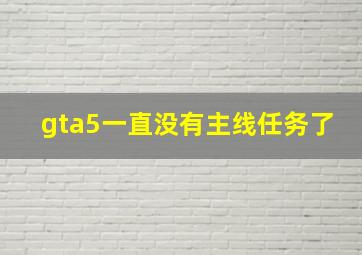 gta5一直没有主线任务了